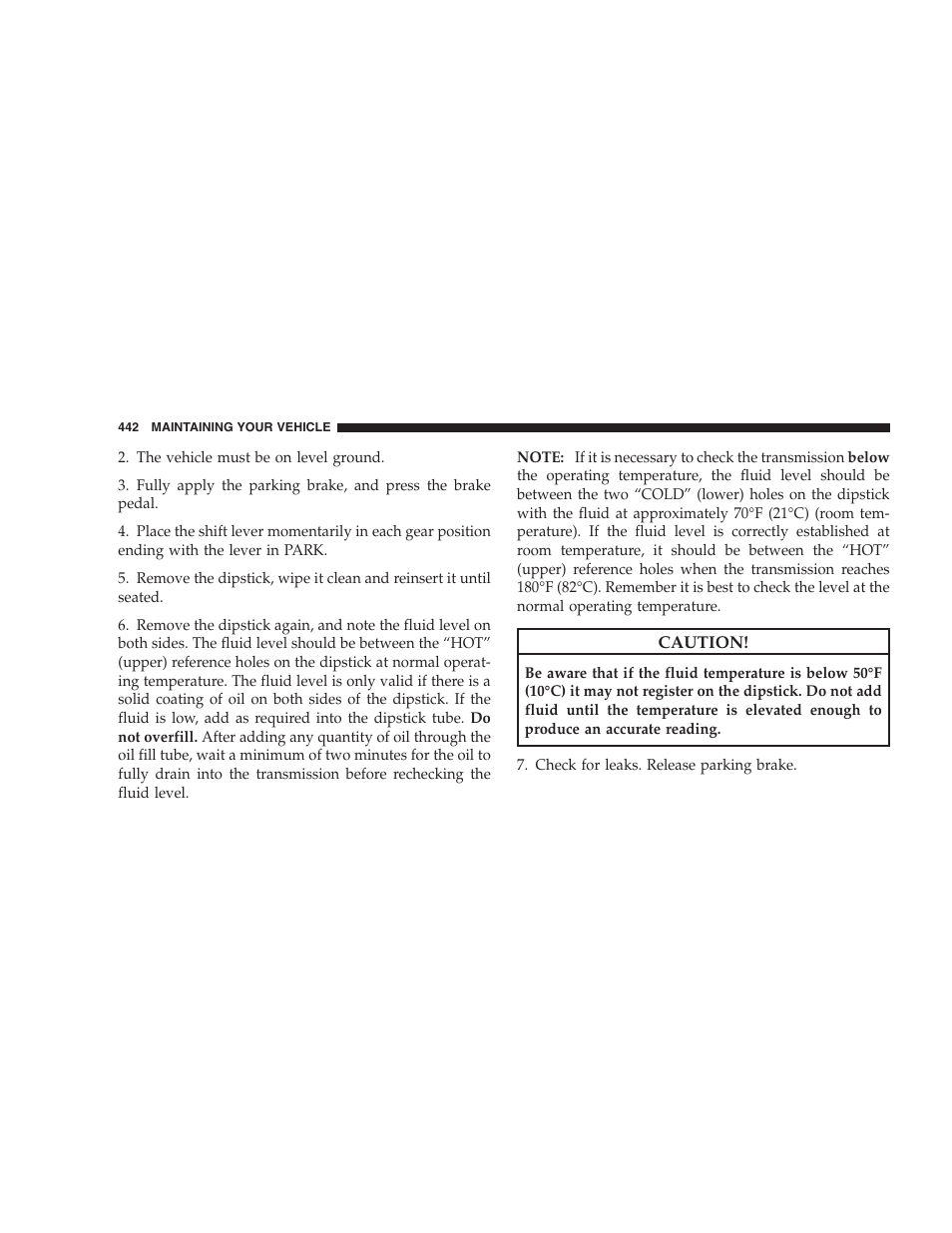 442 MAINTAINING YOUR VEHICLE

2. The vehicle must be on level ground.

3. Fully apply the parking brake, and press the brake pedal.

4. Place the shift lever momentarily in each gear position ending with the lever in PARK.

5. Remove the dipstick, wipe it clean and reinsert it until seated.

6. Remove the dipstick again, and note the fluid level on both sides. The fluid level should be between the “HOT” (upper) reference holes on the dipstick at normal operating temperature. The fluid level is only valid if there is a solid coating of oil on both sides of the dipstick. If the fluid is low, add as required into the dipstick tube. Do not overfill. After adding any quantity of oil through the oil fill tube, wait a minimum of two minutes for the oil to fully drain into the transmission before rechecking the fluid level.

NOTE: If it is necessary to check the transmission below the operating temperature, the fluid level should be between the two “COLD” (lower) holes on the dipstick with the fluid at approximately 70°F (21°C) (room temperature). If the fluid level is correctly established at room temperature, it should be between the “HOT” (upper) reference holes when the transmission reaches 180°F (82°C). Remember it is best to check the level at the normal operating temperature.

CAUTION!

Be aware that if the fluid temperature is below 50°F (10°C) it may not register on the dipstick. Do not add fluid until the temperature is elevated enough to produce an accurate reading.

7. Check for leaks. Release parking brake.